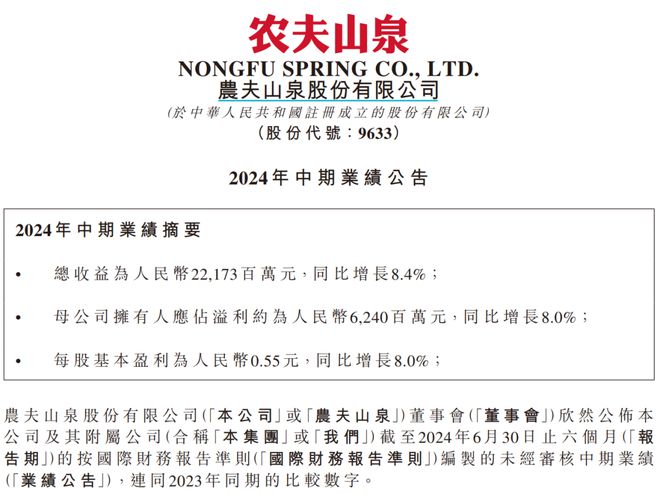 农夫山泉

NONGFU SPRING CO., LTD.
農夫山泉股份有限公司
(於中華人民共和國註冊成立的股份有限公司)
(股份代號：9633)

2024年中期業績公告

2024年中期業績摘要

• 總收益為人民幣22,173百萬元，同比增長8.4%；

• 母公司擁有人應佔溢利約為人民幣6,240百萬元，同比增長8.0%；

• 每股基本盈利為人民幣0.55元，同比增長8.0%；

農夫山泉股份有限公司(「本公司」或「農夫山泉」)董事會(「董事會」)欣然公佈本公司及其附屬公司(合稱「本集團」或「我們」)截至2024年6月30日止六個月(「報告期」)的按國際財務報告準則(「國際財務報告準則」)編製的未經審核中期業績(「業績公告」)，連同2023年同期的比較數字。